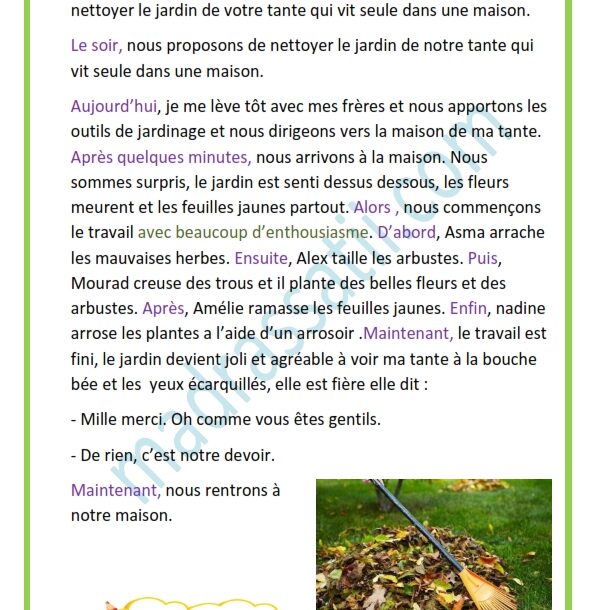 nettoyer le jardin de votre tante qui vit seule dans une maison.

Le soir, nous proposons de nettoyer le jardin de notre tante qui vit seule dans une maison.

Aujourd'hui, je me lève tôt avec mes frères et nous apportons les outils de jardinage et nous dirigeons vers la maison de ma tante. Après quelques minutes, nous arrivons à la maison. Nous sommes surpris, le jardin est senti dessus dessous, les fleurs meurent et les feuilles jaunes partout. Alors , nous commençons le travail avec beaucoup d'enthousiasme. D'abord, Asma arrache les mauvaises herbes. Ensuite, Alex taille les arbustes. Puis, Mourad creuse des trous et il plante des belles fleurs et des arbustes. Après, Amélie ramasse les feuilles jaunes. Enfin, nadine arrose les plantes a l'aide d'un arrosoir .Maintenant, le travail est fini, le jardin devient joli et agréable à voir ma tante à la bouche bée et les yeux écarquillés, elle est fière elle dit :

- Mille merci. Oh comme vous êtes gentils.

- De rien, c'est notre devoir.

Maintenant, nous rentrons à notre maison.

madrassatii.com